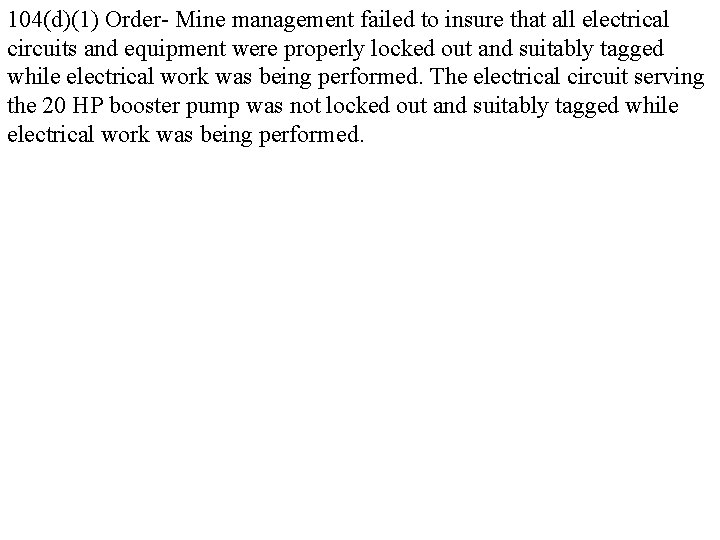 104(d)(1) Order- Mine management failed to insure that all electrical circuits and equipment were properly locked out and suitably tagged while electrical work was being performed. The electrical circuit serving the 20 HP booster pump was not locked out and suitably tagged while electrical work was being performed.